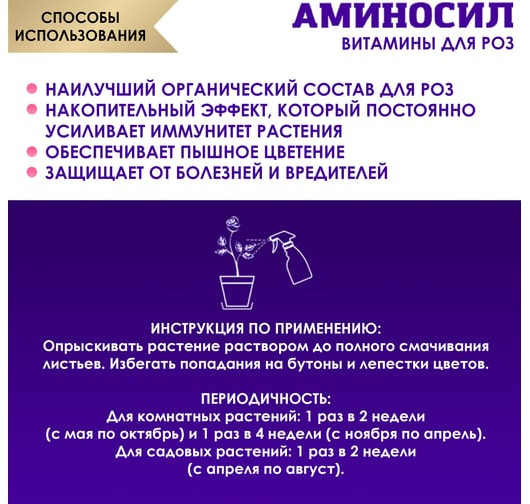 СПОСОБЫ ИСПОЛЬЗОВАНИЯ

АМИНОСИЛ
ВИТАМИНЫ ДЛЯ РОЗ

НАИЛУЧШИЙ ОРГАНИЧЕСКИЙ СОСТАВ ДЛЯ РОЗ
НАКОПИТЕЛЬНЫЙ ЭФФЕКТ, КОТОРЫЙ ПОСТОЯННО УСИЛИВАЕТ ИММУНИТЕТ РАСТЕНИЯ
ОБЕСПЕЧИВАЕТ ПЫШНОЕ ЦВЕТЕНИЕ
ЗАЩИЩАЕТ ОТ БОЛЕЗНЕЙ И ВРЕДИТЕЛЕЙ

ИНСТРУКЦИЯ ПО ПРИМЕНЕНИЮ:
Опрыскивать растение раствором до полного смачивания листьев. Избегать попадания на бутоны и лепестки цветов.

ПЕРИОДИЧНОСТЬ:
Для комнатных растений: 1 раз в 2 недели (с мая по октябрь) и 1 раз в 4 недели (с ноября по апрель).
Для садовых растений: 1 раз в 2 недели (с апреля по август).